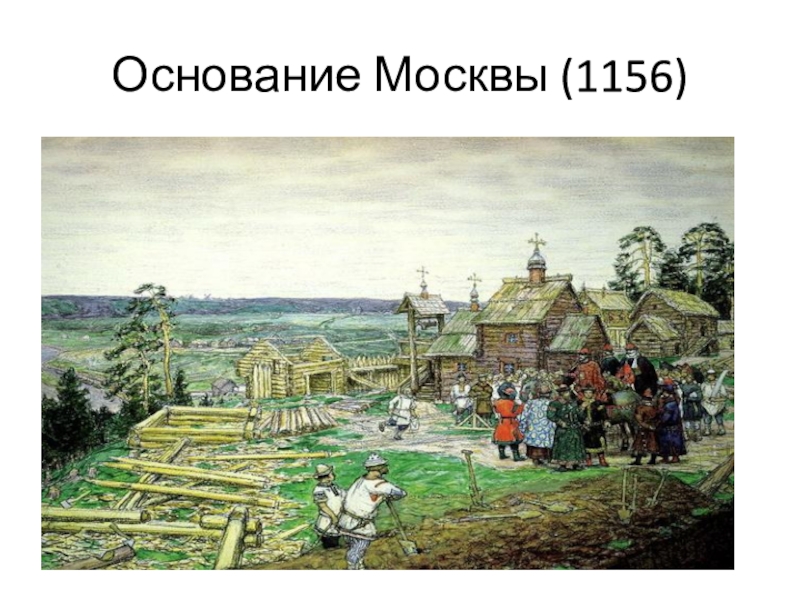 Основание Москвы (1156)